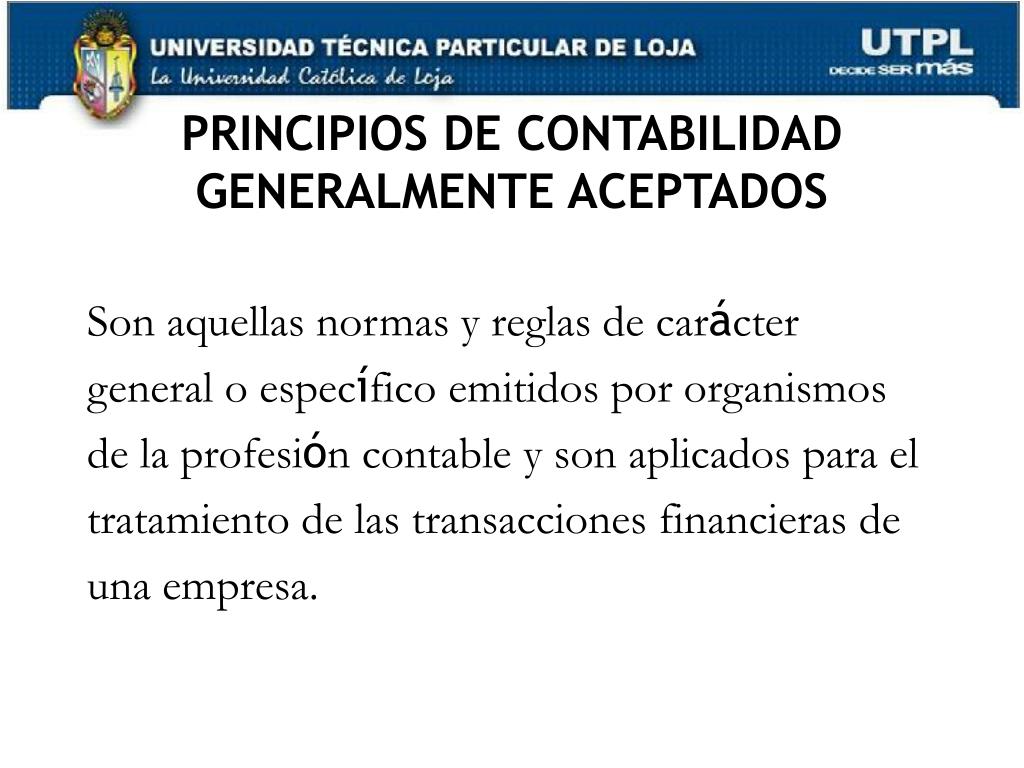 UNIVERSIDAD TÉCNICA PARTICULAR DE LOJA
La Universidad Católica de Loja

UTPL
DECIDE SER más

PRINCIPIOS DE CONTABILIDAD GENERALMENTE ACEPTADOS

Son aquellas normas y reglas de carácter general o específico emitidos por organismos de la profesión contable y son aplicados para el tratamiento de las transacciones financieras de una empresa.